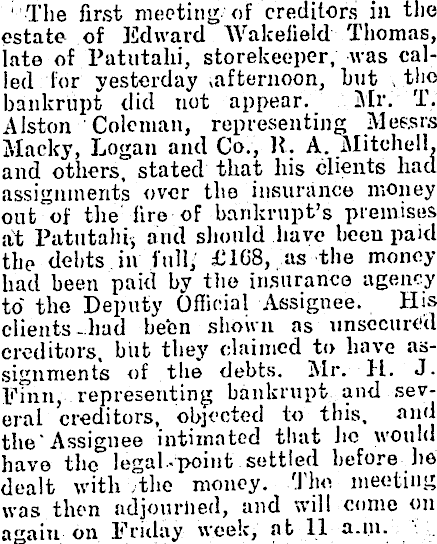 The first meeting of creditors in the estate of Edward Wakefield Thomas, late of Patutahi, storekeeper, was called for yesterday afternoon, but the bankrupt did not appear. Mr. T. Alston Coleman, representing Messrs Macky, Logan and Co., R. A. Mitchell, and others, stated that his clients had assignments over the insurance money out of the fire of bankrupt's premises at Patutahi, and should have been paid the debts in full, £168, as the money had been paid by the insurance agency to the Deputy Official Assignee. His clients had been shown as unsecured creditors, but they claimed to have assignments of the debts. Mr. H. J. Finn, representing bankrupt and several creditors, objected to this, and the Assignee intimated that he would have the legal point settled before he dealt with the money. The meeting was then adjourned, and will come on again on Friday week, at 11 a.m.